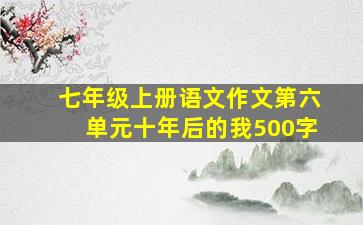 七年级上册语文作文第六单元十年后的我500字